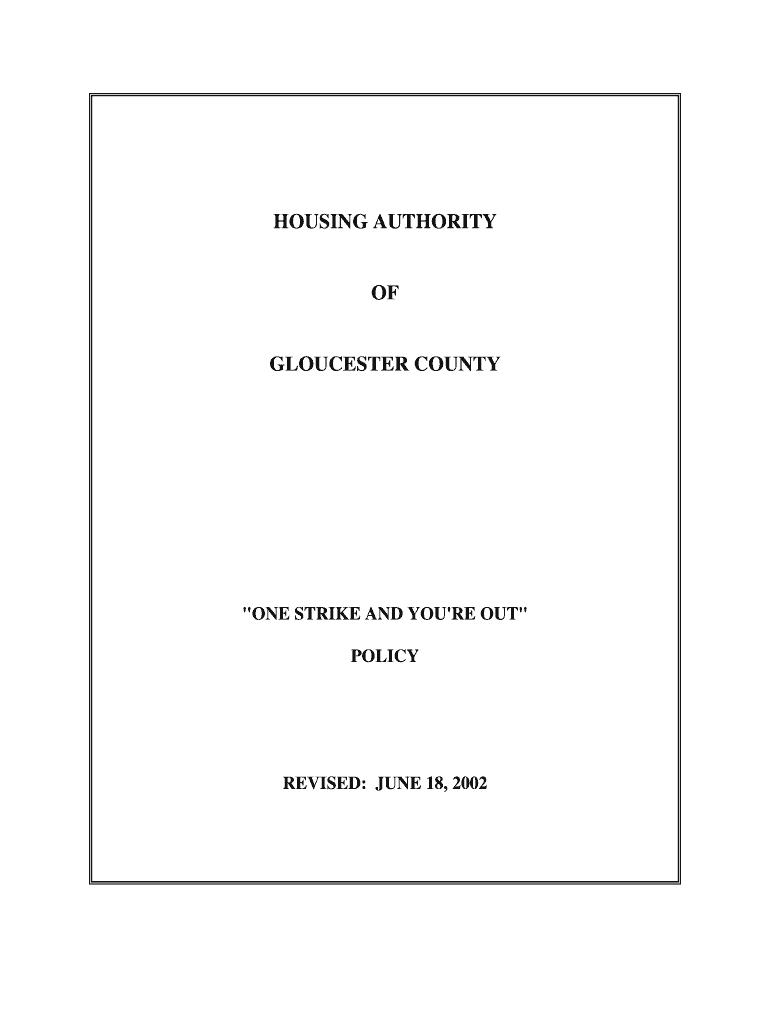 HOUSING AUTHORITY

OF

GLOUCESTER COUNTY

"ONE STRIKE AND YOU'RE OUT"

POLICY

REVISED: JUNE 18, 2002